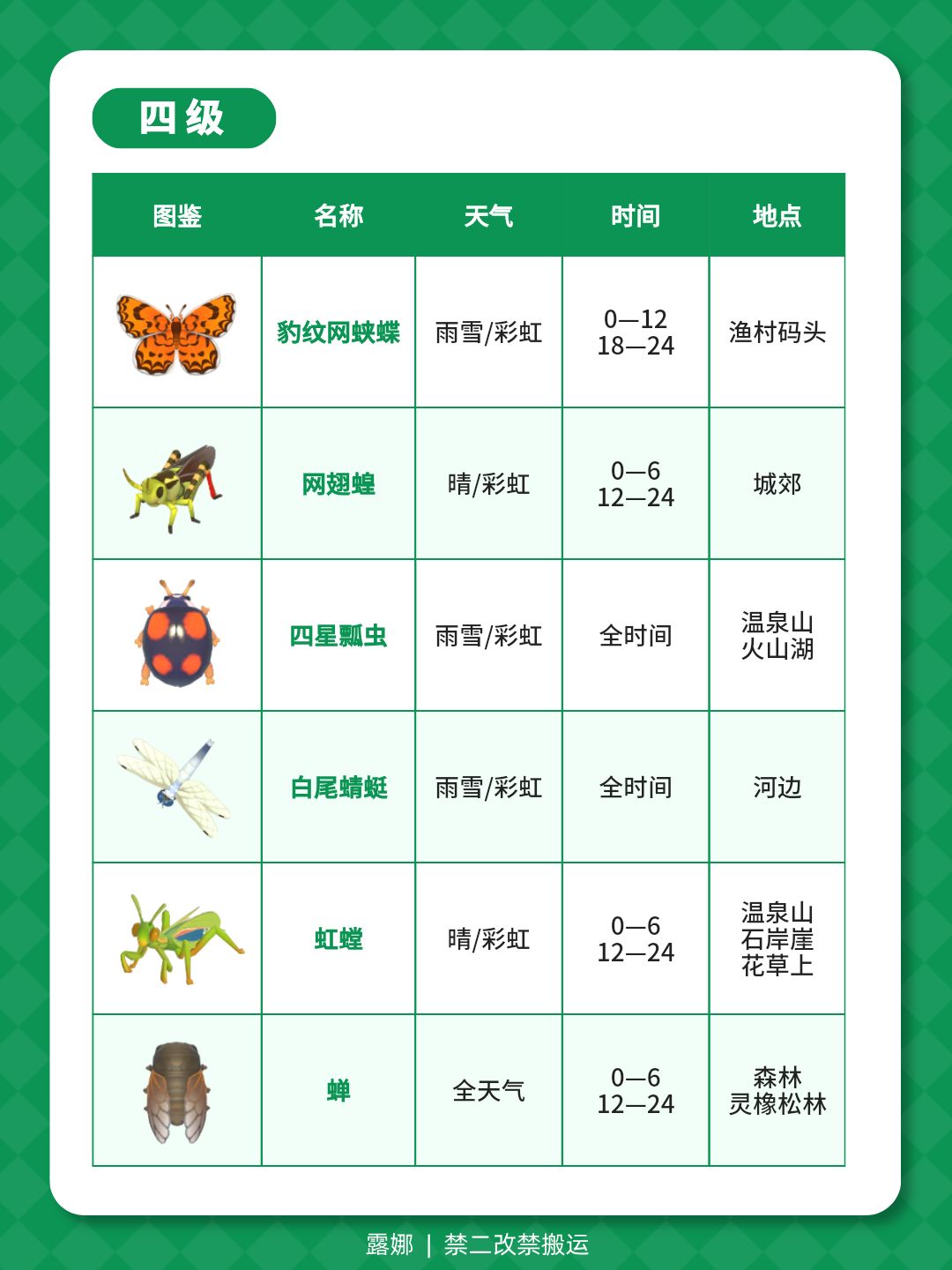 四级

| 图鉴 | 名称 | 天气 | 时间 | 地点 |
|---|---|---|---|---|
| | 豹纹网蛱蝶 | 雨雪/彩虹 | 0—12 18—24 | 渔村码头 |
| | 网翅蝗 | 晴/彩虹 | 0—6 12—24 | 城郊 |
| | 四星瓢虫 | 雨雪/彩虹 | 全时间 | 温泉山 火山湖 |
| | 白尾蜻蜓 | 雨雪/彩虹 | 全时间 | 河边 |
| | 虹螳 | 晴/彩虹 | 0—6 12—24 | 温泉山 石岸崖 花草上 |
| | 蝉 | 全天气 | 0—6 12—24 | 森林 灵橡松林 |

露娜 | 禁二改禁搬运